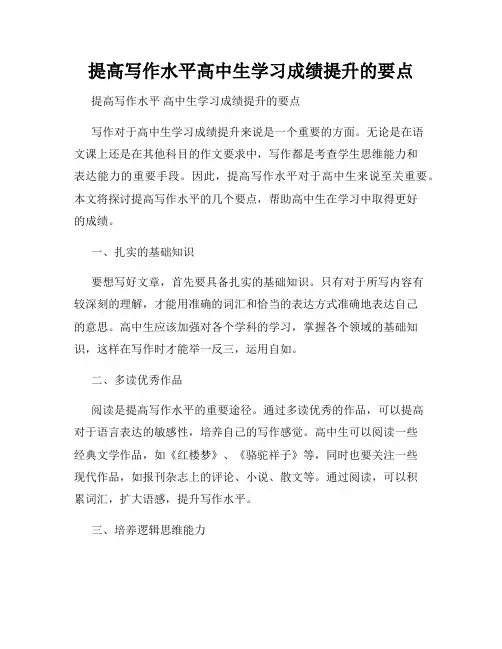 提高写作水平高中生学习成绩提升的要点

提高写作水平 高中生学习成绩提升的要点

写作对于高中生学习成绩提升来说是一个重要的方面。无论是在语文课上还是在其他科目的作文要求中，写作都是考查学生思维能力和表达能力的重要手段。因此，提高写作水平对于高中生来说至关重要。本文将探讨提高写作水平的几个要点，帮助高中生在学习中取得更好的成绩。

一、扎实的基础知识

要想写好文章，首先要具备扎实的基础知识。只有对于所写内容有较深刻的理解，才能用准确的词汇和恰当的表达方式准确地表达自己的意思。高中生应该加强对各个学科的学习，掌握各个领域的基础知识，这样在写作时才能举一反三，运用自如。

二、多读优秀作品

阅读是提高写作水平的重要途径。通过多读优秀的作品，可以提高对于语言表达的敏感性，培养自己的写作感觉。高中生可以阅读一些经典文学作品，如《红楼梦》、《骆驼祥子》等，同时也要关注一些现代作品，如报刊杂志上的评论、小说、散文等。通过阅读，可以积累词汇，扩大语感，提升写作水平。

三、培养逻辑思维能力